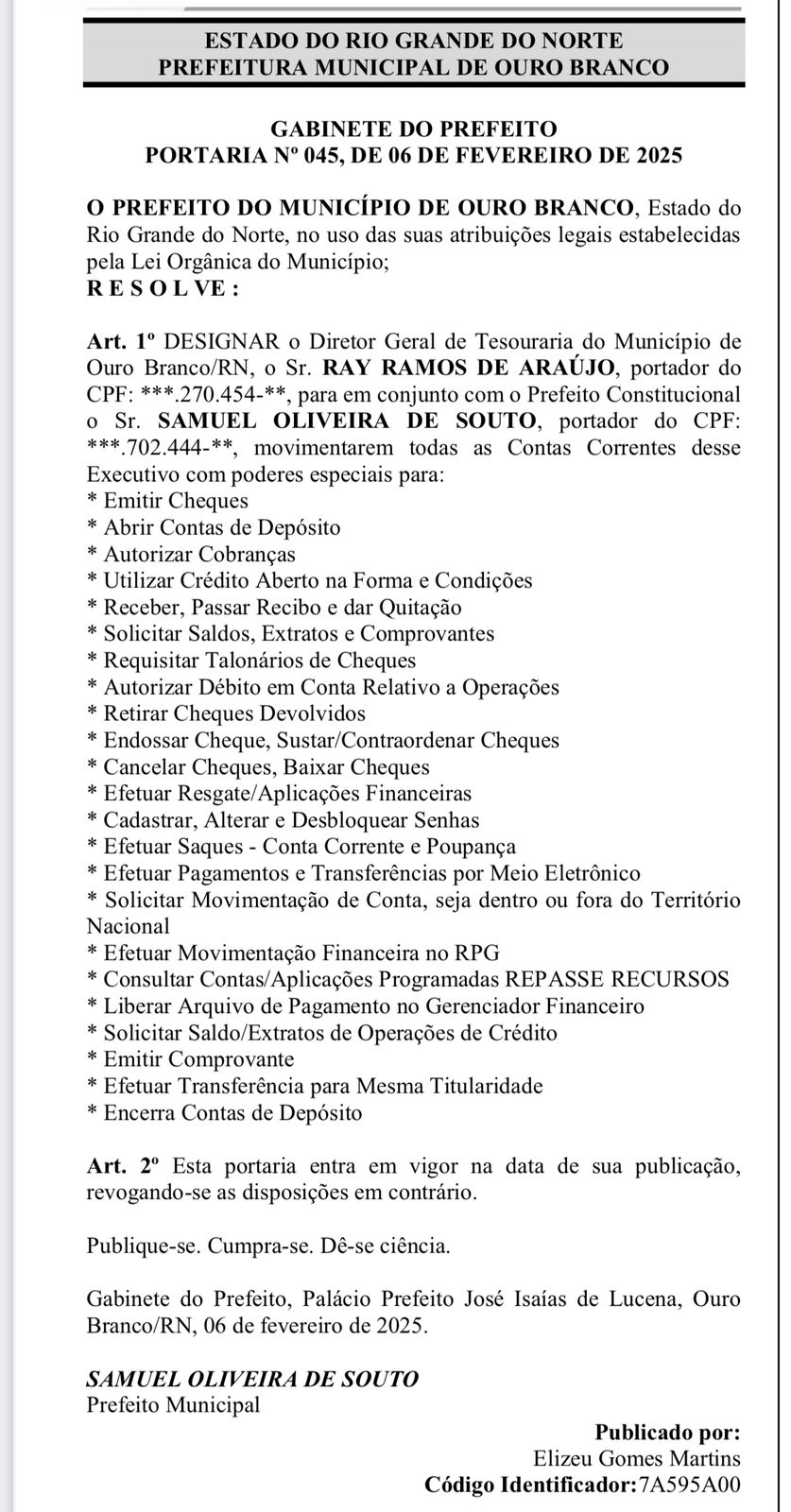 ESTADO DO RIO GRANDE DO NORTE
PREFEITURA MUNICIPAL DE OURO BRANCO

GABINETE DO PREFEITO
PORTARIA Nº 045, DE 06 DE FEVEREIRO DE 2025

O PREFEITO DO MUNICÍPIO DE OURO BRANCO, Estado do Rio Grande do Norte, no uso das suas atribuições legais estabelecidas pela Lei Orgânica do Município;
R E S O L VE :

Art. 1º DESIGNAR o Diretor Geral de Tesouraria do Município de Ouro Branco/RN, o Sr. RAY RAMOS DE ARAÚJO, portador do CPF: ***.270.454-**, para em conjunto com o Prefeito Constitucional o Sr. SAMUEL OLIVEIRA DE SOUTO, portador do CPF: ***.702.444-**, movimentarem todas as Contas Correntes desse Executivo com poderes especiais para:
* Emitir Cheques
* Abrir Contas de Depósito
* Autorizar Cobranças
* Utilizar Crédito Aberto na Forma e Condições
* Receber, Passar Recibo e dar Quitação
* Solicitar Saldos, Extratos e Comprovantes
* Requisitar Talonários de Cheques
* Autorizar Débito em Conta Relativo a Operações
* Retirar Cheques Devolvidos
* Endossar Cheque, Sustar/Contraordenar Cheques
* Cancelar Cheques, Baixar Cheques
* Efetuar Resgate/Aplicações Financeiras
* Cadastrar, Alterar e Desbloquear Senhas
* Efetuar Saques - Conta Corrente e Poupança
* Efetuar Pagamentos e Transferências por Meio Eletrônico
* Solicitar Movimentação de Conta, seja dentro ou fora do Território Nacional
* Efetuar Movimentação Financeira no RPG
* Consultar Contas/Aplicações Programadas REPASSE RECURSOS
* Liberar Arquivo de Pagamento no Gerenciador Financeiro
* Solicitar Saldo/Extratos de Operações de Crédito
* Emitir Comprovante
* Efetuar Transferência para Mesma Titularidade
* Encerra Contas de Depósito

Art. 2º Esta portaria entra em vigor na data de sua publicação, revogando-se as disposições em contrário.

Publique-se. Cumpra-se. Dê-se ciência.

Gabinete do Prefeito, Palácio Prefeito José Isaías de Lucena, Ouro Branco/RN, 06 de fevereiro de 2025.

SAMUEL OLIVEIRA DE SOUTO
Prefeito Municipal

Publicado por:
Elizeu Gomes Martins
Código Identificador:7A595A00